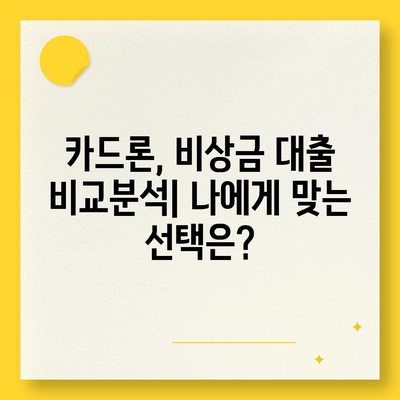 카드론, 비상금 대출 비교분석| 나에게 맞는 선택은?